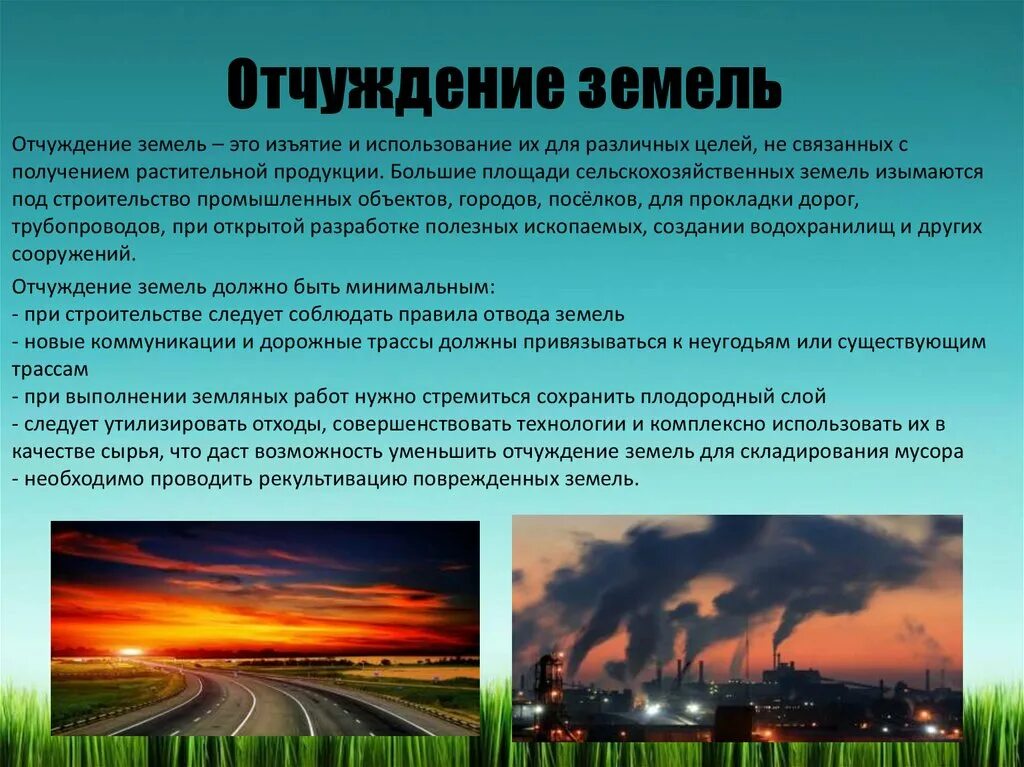 Отчуждение земель

Отчуждение земель – это изъятие и использование их для различных целей, не связанных с получением растительной продукции. Большие площади сельскохозяйственных земель изымаются под строительство промышленных объектов, городов, посёлков, для прокладки дорог, трубопроводов, при открытой разработке полезных ископаемых, создании водохранилищ и других сооружений.

Отчуждение земель должно быть минимальным:
- при строительстве следует соблюдать правила отвода земель
- новые коммуникации и дорожные трассы должны привязываться к неугодьям или существующим трассам
- при выполнении земляных работ нужно стремиться сохранить плодородный слой
- следует утилизировать отходы, совершенствовать технологии и комплексно использовать их в качестве сырья, что даст возможность уменьшить отчуждение земель для складирования мусора
- необходимо проводить рекультивацию поврежденных земель.